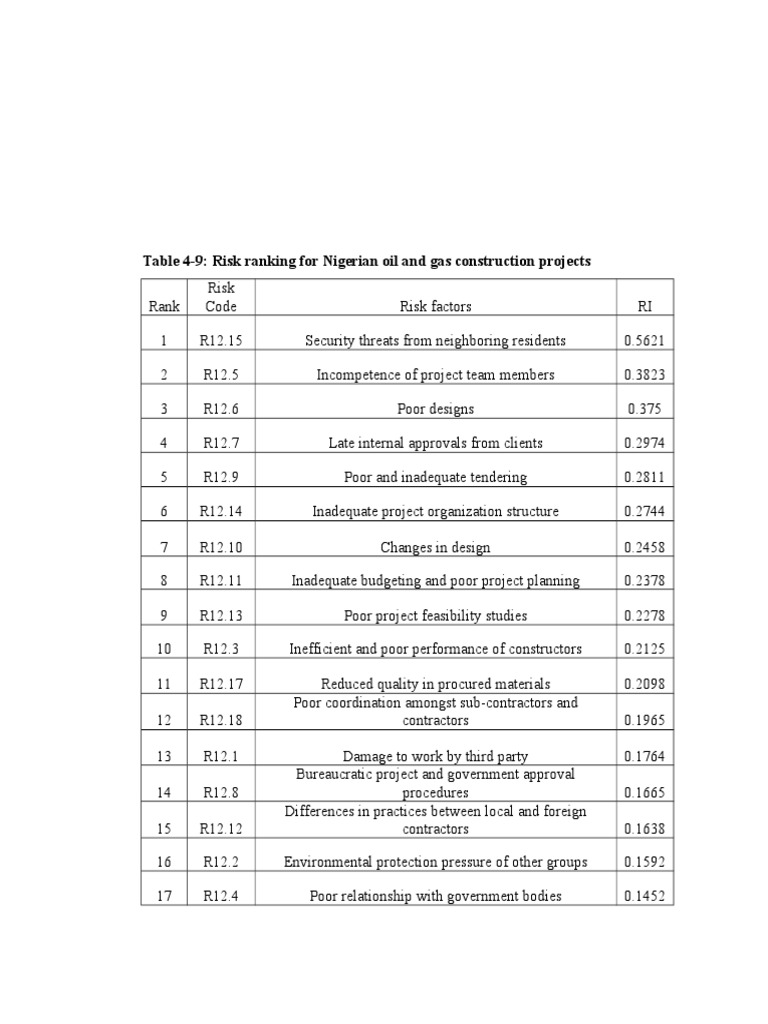 Table 4-9: Risk ranking for Nigerian oil and gas construction projects

| Rank | Risk Code | Risk factors | RI |
|---|---|---|---|
| 1 | R12.15 | Security threats from neighboring residents | 0.5621 |
| 2 | R12.5 | Incompetence of project team members | 0.3823 |
| 3 | R12.6 | Poor designs | 0.375 |
| 4 | R12.7 | Late internal approvals from clients | 0.2974 |
| 5 | R12.9 | Poor and inadequate tendering | 0.2811 |
| 6 | R12.14 | Inadequate project organization structure | 0.2744 |
| 7 | R12.10 | Changes in design | 0.2458 |
| 8 | R12.11 | Inadequate budgeting and poor project planning | 0.2378 |
| 9 | R12.13 | Poor project feasibility studies | 0.2278 |
| 10 | R12.3 | Inefficient and poor performance of constructors | 0.2125 |
| 11 | R12.17 | Reduced quality in procured materials | 0.2098 |
| 12 | R12.18 | Poor coordination amongst sub-contractors and contractors | 0.1965 |
| 13 | R12.1 | Damage to work by third party | 0.1764 |
| 14 | R12.8 | Bureaucratic project and government approval procedures | 0.1665 |
| 15 | R12.12 | Differences in practices between local and foreign contractors | 0.1638 |
| 16 | R12.2 | Environmental protection pressure of other groups | 0.1592 |
| 17 | R12.4 | Poor relationship with government bodies | 0.1452 |